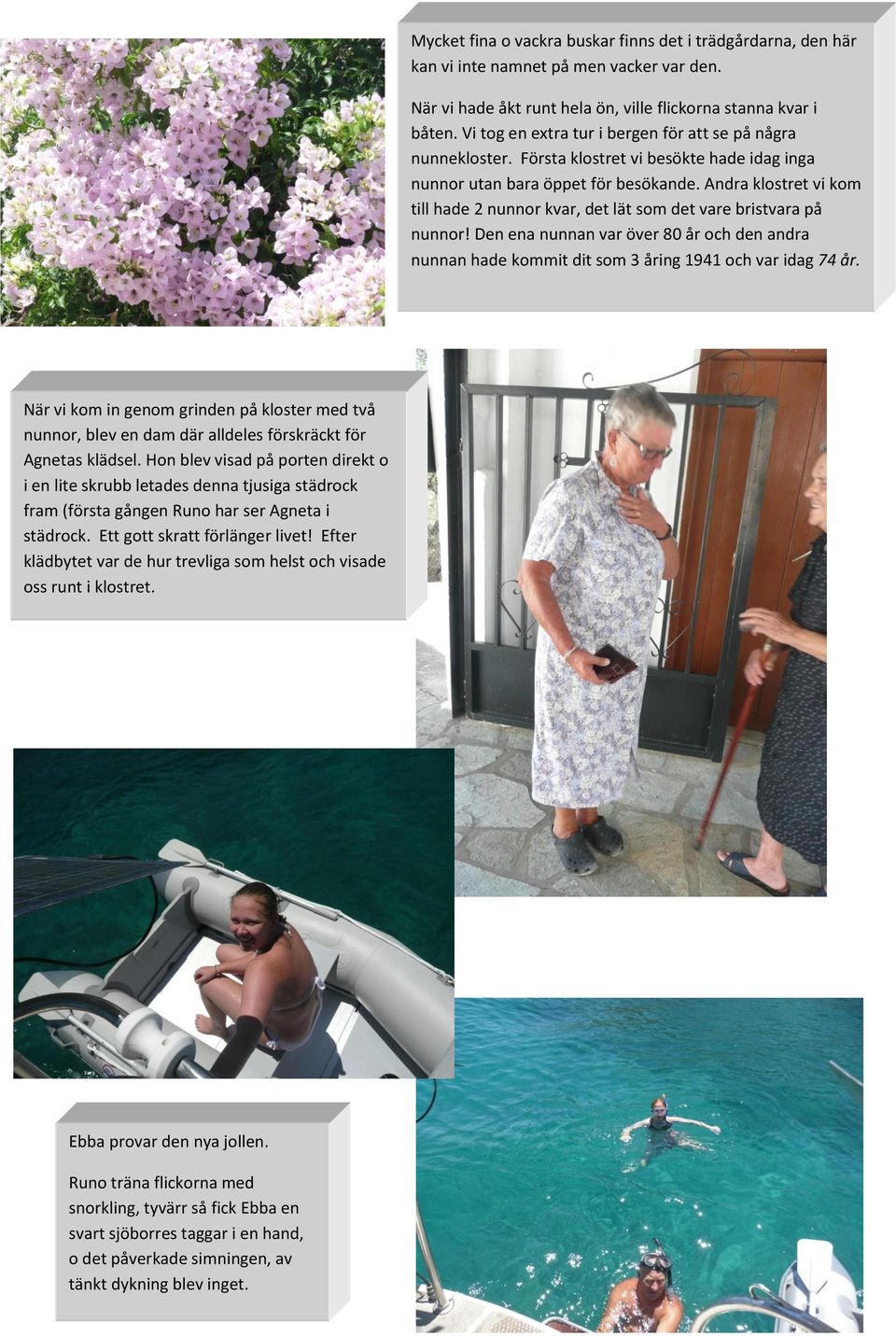 Mycket fina o vackra buskar finns det i trädgårdarna, den här kan vi inte namnet på men vacker var den.

När vi hade åkt runt hela ön, ville flickorna stanna kvar i båten. Vi tog en extra tur i bergen för att se på några nunnekloster. Första klostret vi besökte hade idag inga nunnor utan bara öppet för besökande. Andra klostret vi kom till hade 2 nunnor kvar, det lät som det vare bristvara på nunnor! Den ena nunnan var över 80 år och den andra nunnan hade kommit dit som 3 åring 1941 och var idag 74 år.

När vi kom in genom grinden på kloster med två nunnor, blev en dam där alldeles förskräckt för Agnetas klädsel. Hon blev visad på porten direkt o i en lite skrubb letades denna tjusiga städrock fram (första gången Runo har ser Agneta i städrock. Ett gott skratt förlänger livet! Efter klädbytet var de hur trevliga som helst och visade oss runt i klostret.

Ebba provar den nya jollen.

Runo träna flickorna med snorkling, tyvärr så fick Ebba en svart sjöborres taggar i en hand, o det påverkade simningen, av tänkt dykning blev inget.